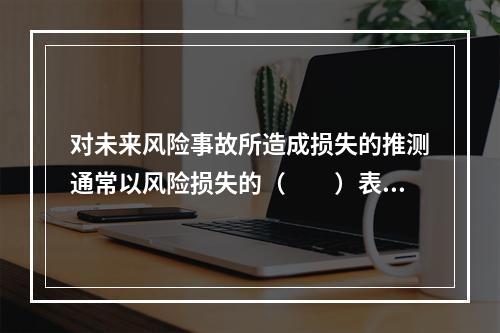 对未来风险事故所造成损失的推测通常以风险损失的（　　）表...